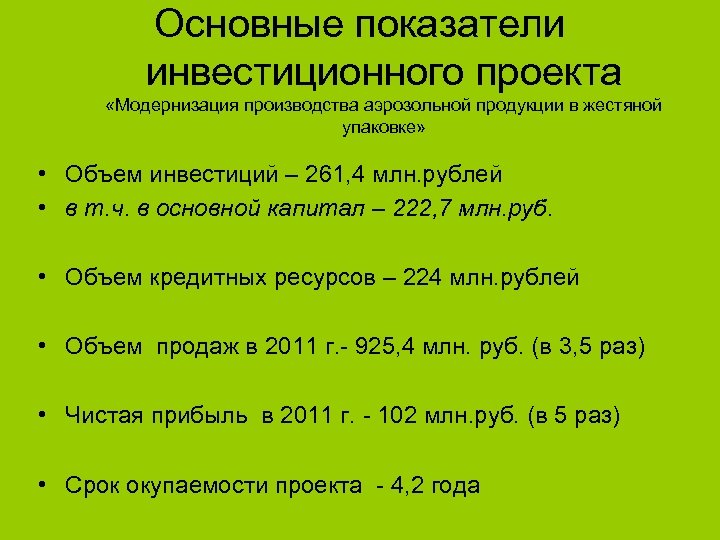 Основные показатели инвестиционного проекта
«Модернизация производства аэрозольной продукции в жестяной упаковке»

• Объем инвестиций – 261,4 млн.рублей
• в т.ч. в основной капитал – 222,7 млн.руб.

• Объем кредитных ресурсов – 224 млн.рублей

• Объем продаж в 2011 г.- 925,4 млн. руб. (в 3,5 раз)

• Чистая прибыль в 2011 г. - 102 млн.руб. (в 5 раз)

• Срок окупаемости проекта - 4,2 года